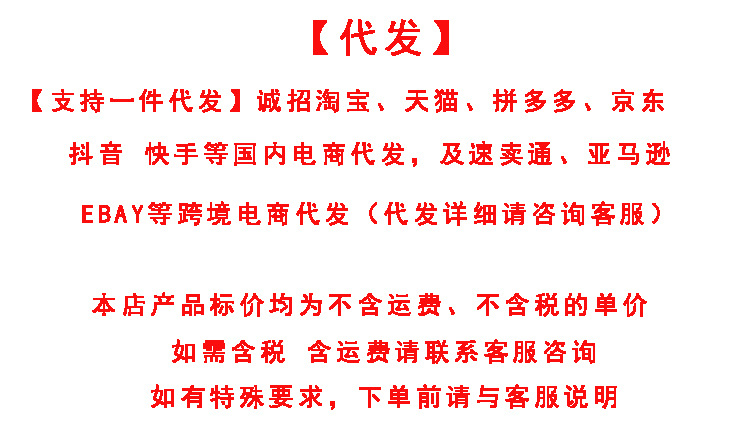 【代发】

【支持一件代发】诚招淘宝、天猫、拼多多、京东

抖音 快手等国内电商代发，及速卖通、亚马逊

EBAY等跨境电商代发（代发详细请咨询客服）

本店产品标价均为不含运费、不含税的单价

如需含税 含运费请联系客服咨询

如有特殊要求，下单前请与客服说明